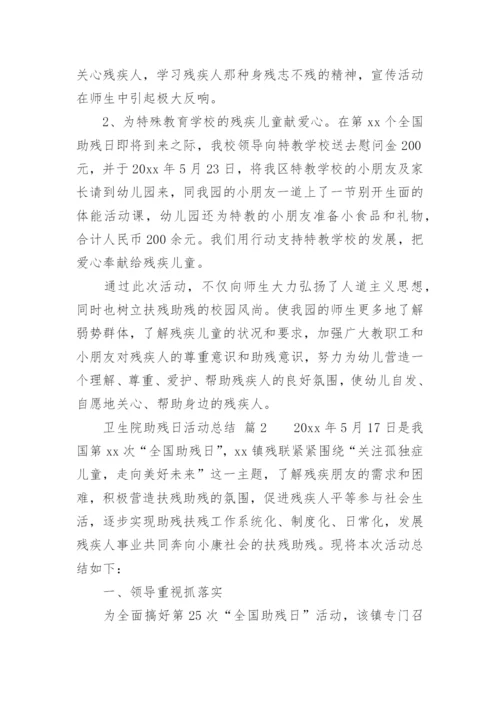 关心残疾人，学习残疾人那种身残志不残的精神，宣传活动在师生中引起极大反响。

2、为特殊教育学校的残疾儿童献爱心。在第 xx 个全国助残日即将到来之际，我校领导向特教学校送去慰问金 200 元，并于 20xx 年 5 月 23 日，将我区特教学校的小朋友及家长请到幼儿园来，同我园的小朋友一道上了一节别开生面的体能活动课，幼儿园还为特教的小朋友准备小食品和礼物，合计人民币 200 余元。我们用行动支持特教学校的发展，把爱心奉献给残疾儿童。

通过此次活动，不仅向师生大力弘扬了人道主义思想，同时也树立扶残助残的校园风尚。使我园的师生更多地了解弱势群体，了解残疾儿童的状况和要求，加强广大教职工和小朋友对残疾人的尊重意识和助残意识，努力为幼儿营造一个理解、尊重、爱护、帮助残疾人的良好氛围，使幼儿自发、自愿地关心、帮助身边的残疾人。

卫生院助残日活动总结 篇 2　20xx 年 5 月 17 日是我国第 xx 次“全国助残日”，xx 镇残联紧紧围绕“关注孤独症儿童，走向美好未来”这一主题，了解残疾朋友的需求和困难，积极营造扶残助残的氛围，促进残疾人平等参与社会生活，逐步实现助残扶残工作系统化、制度化、日常化，发展残疾人事业共同奔向小康社会的扶残助残。现将本次活动总结如下：

一、领导重视抓落实

为全面搞好第 25 次“全国助残日”活动，该镇专门召